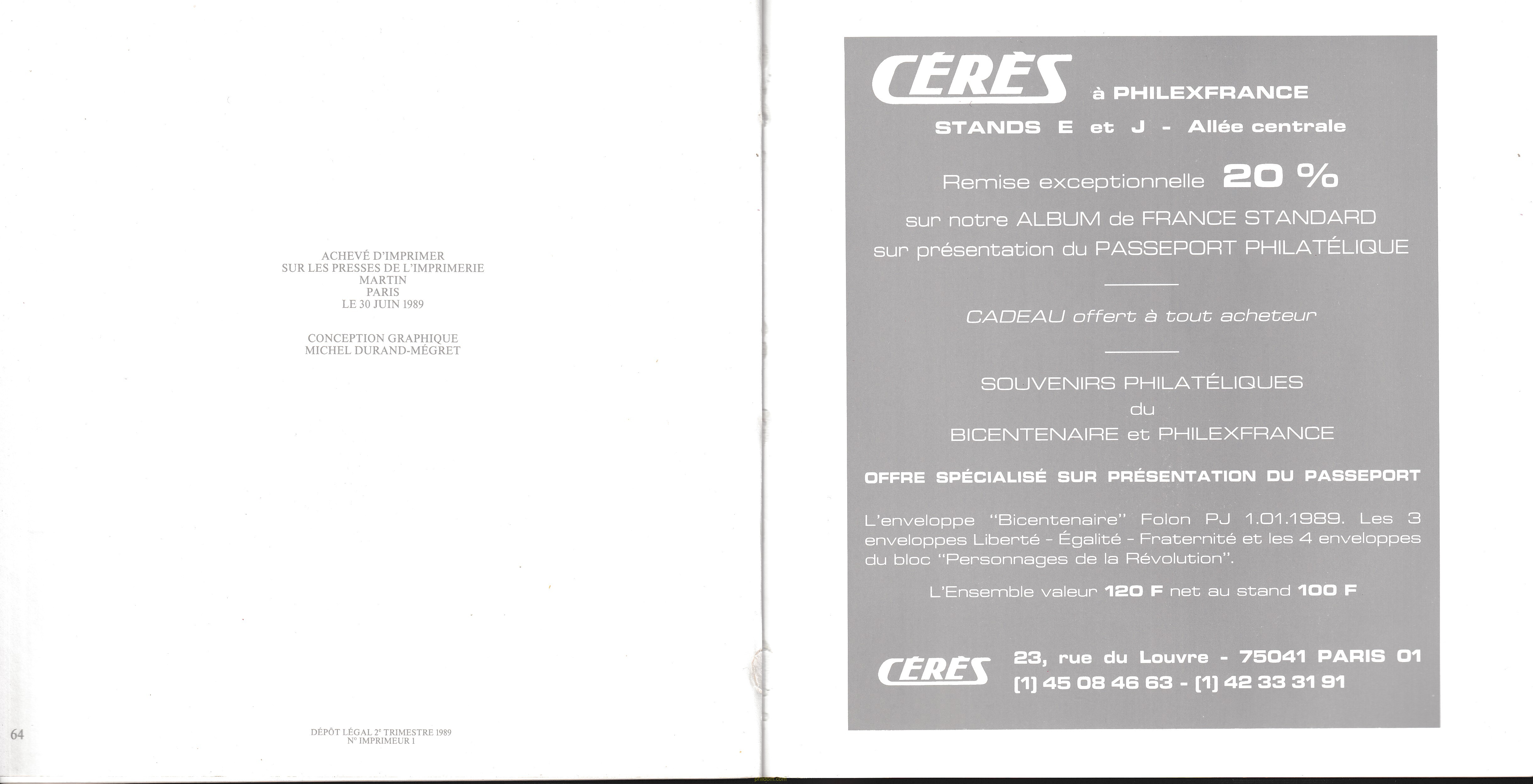 ACHEVÉ D'IMPRIMER
SUR LES PRESSES DE L'IMPRIMERIE
MARTIN
PARIS
LE 30 JUIN 1989

CONCEPTION GRAPHIQUE
MICHEL DURAND-MÉGRET

64

DÉPÔT LÉGAL 2e TRIMESTRE 1989
N° IMPRIMEUR 1

CÉRÈS à PHILEXFRANCE

STANDS E et J - Allée centrale

Remise exceptionnelle 20 %

sur notre ALBUM de FRANCE STANDARD
sur présentation du PASSEPORT PHILATÉLIQUE

CADEAU offert à tout acheteur

SOUVENIRS PHILATÉLIQUES
du
BICENTENAIRE et PHILEXFRANCE

OFFRE SPÉCIALISÉ SUR PRÉSENTATION DU PASSEPORT

L'enveloppe "Bicentenaire" Folon PJ 1.01.1989. Les 3 enveloppes Liberté - Égalité - Fraternité et les 4 enveloppes du bloc "Personnages de la Révolution".

L'Ensemble valeur 120 F net au stand 100 F

CÉRÈS
23, rue du Louvre - 75041 PARIS 01
(1) 45 08 46 63 - (1) 42 33 31 91